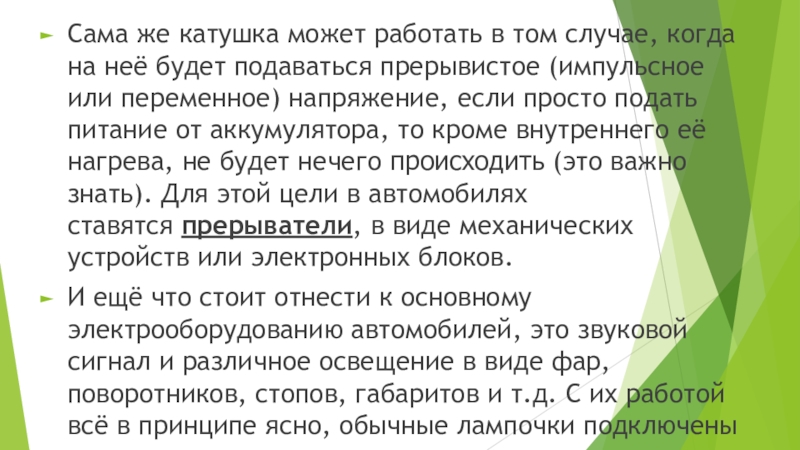 ► Сама же катушка может работать в том случае, когда на неё будет подаваться прерывистое (импульсное или переменное) напряжение, если просто подать питание от аккумулятора, то кроме внутреннего её нагрева, не будет нечего происходить (это важно знать). Для этой цели в автомобилях ставятся прерыватели, в виде механических устройств или электронных блоков.

► И ещё что стоит отнести к основному электрооборудованию автомобилей, это звуковой сигнал и различное освещение в виде фар, поворотников, стопов, габаритов и т.д. С их работой всё в принципе ясно, обычные лампочки подключены